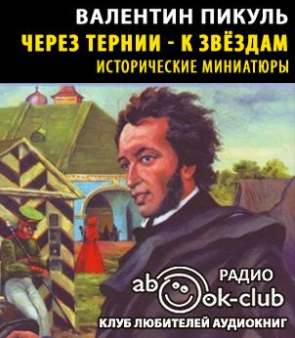 ВАЛЕНТИН ПИКУЛЬ
ЧЕРЕЗ ТЕРНИИ - К ЗВЁЗДАМ
ИСТОРИЧЕСКИЕ МИНИАТЮРЫ

РАДИО
abook-club
КЛУБ ЛЮБИТЕЛЕЙ АУДИОКНИГ